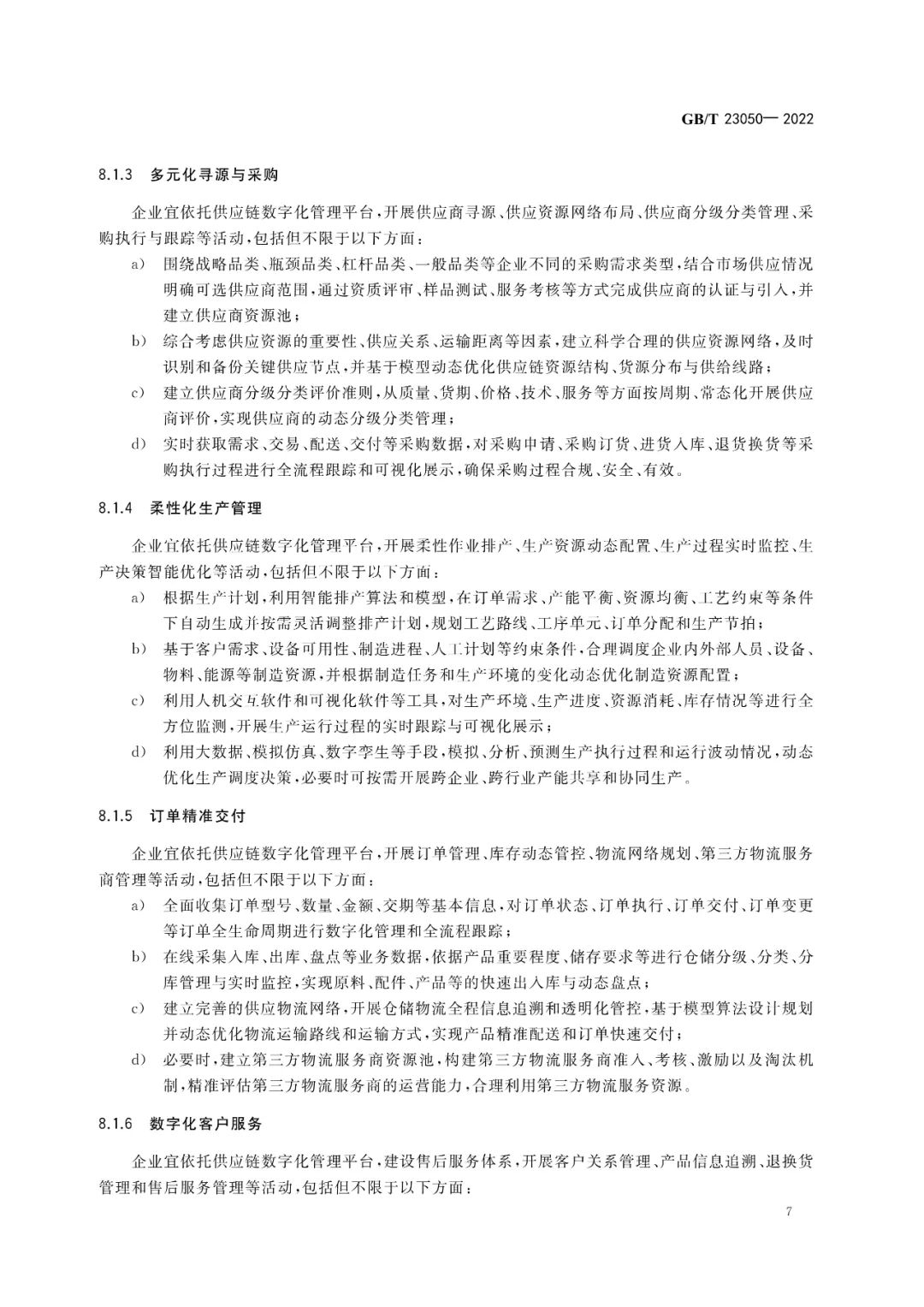 GB/T 23050—2022

8.1.3 多元化寻源与采购

企业宜依托供应链数字化管理平台，开展供应商寻源、供应资源网络布局、供应商分级分类管理、采购执行与跟踪等活动，包括但不限于以下方面：

a) 围绕战略品类、瓶颈品类、杠杆品类、一般品类等企业不同的采购需求类型，结合市场供应情况明确可选供应商范围，通过资质评审、样品测试、服务考核等方式完成供应商的认证与引入，并建立供应商资源池；

b) 综合考虑供应资源的重要性、供应关系、运输距离等因素，建立科学合理的供应资源网络，及时识别和备份关键供应节点，并基于模型动态优化供应链资源结构、货源分布与供给线路；

c) 建立供应商分级分类评价准则，从质量、货期、价格、技术、服务等方面按周期、常态化开展供应商评价，实现供应商的动态分级分类管理；

d) 实时获取需求、交易、配送、交付等采购数据，对采购申请、采购订货、进货入库、退货换货等采购执行过程进行全流程跟踪和可视化展示，确保采购过程合规、安全、有效。

8.1.4 柔性化生产管理

企业宜依托供应链数字化管理平台，开展柔性作业排产、生产资源动态配置、生产过程实时监控、生产决策智能优化等活动，包括但不限于以下方面：

a) 根据生产计划，利用智能排产算法和模型，在订单需求、产能平衡、资源均衡、工艺约束等条件下自动生成并按需灵活调整排产计划，规划工艺路线、工序单元、订单分配和生产节拍；

b) 基于客户需求、设备可用性、制造进程、人工计划等约束条件，合理调度企业内外部人员、设备、物料、能源等制造资源，并根据制造任务和生产环境的变化动态优化制造资源配置；

c) 利用人机交互软件和可视化软件等工具，对生产环境、生产进度、资源消耗、库存情况等进行全方位监测，开展生产运行过程的实时跟踪与可视化展示；

d) 利用大数据、模拟仿真、数字孪生等手段，模拟、分析、预测生产执行过程和运行波动情况，动态优化生产调度决策，必要时可按需开展跨企业、跨行业产能共享和协同生产。

8.1.5 订单精准交付

企业宜依托供应链数字化管理平台，开展订单管理、库存动态管控、物流网络规划、第三方物流服务商管理等活动，包括但不限于以下方面：

a) 全面收集订单型号、数量、金额、交期等基本信息，对订单状态、订单执行、订单交付、订单变更等订单全生命周期进行数字化管理和全流程跟踪；

b) 在线采集入库、出库、盘点等业务数据，依据产品重要程度、储存要求等进行仓储分级、分类、分库管理与实时监控，实现原料、配件、产品等的快速出入库与动态盘点；

c) 建立完善的供应物流网络，开展仓储物流全程信息追溯和透明化管控，基于模型算法设计规划并动态优化物流运输路线和运输方式，实现产品精准配送和订单快速交付；

d) 必要时，建立第三方物流服务商资源池，构建第三方物流服务商准入、考核、激励以及淘汰机制，精准评估第三方物流服务商的运营能力，合理利用第三方物流服务资源。

8.1.6 数字化客户服务

企业宜依托供应链数字化管理平台，建设售后服务体系，开展客户关系管理、产品信息追溯、退换货管理和售后服务管理等活动，包括但不限于以下方面：

7